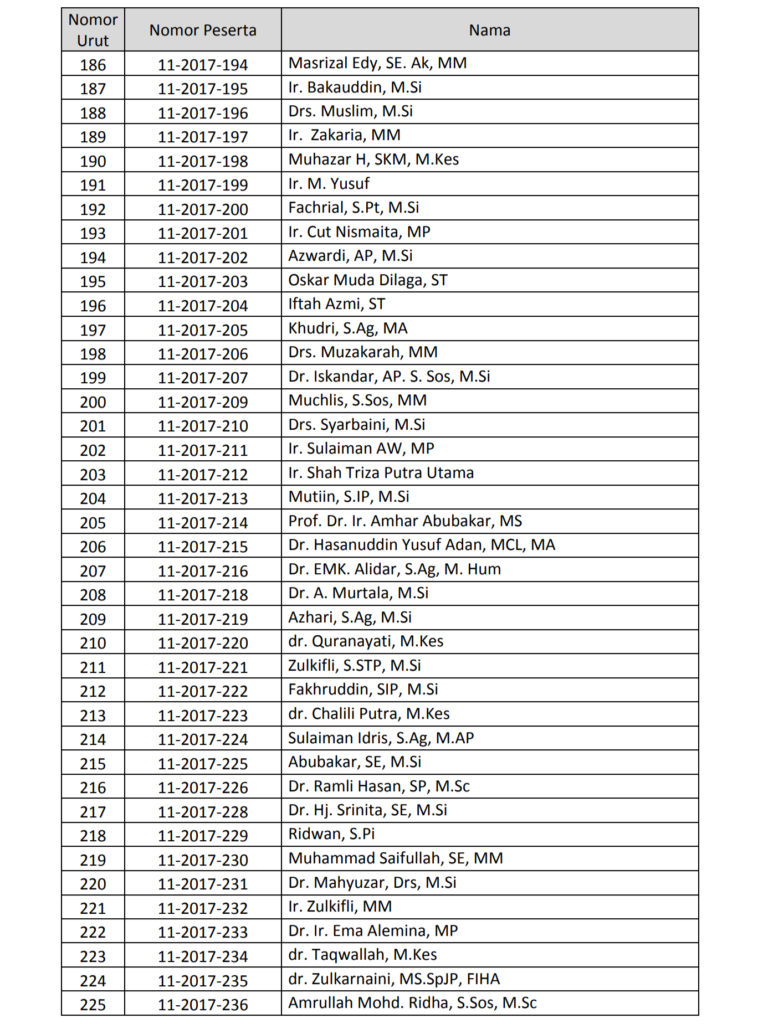 | Nomor Urut | Nomor Peserta | Nama |
|---|---|---|
| 186 | 11-2017-194 | Masrizal Edy, SE. Ak, MM |
| 187 | 11-2017-195 | Ir. Bakauddin, M.Si |
| 188 | 11-2017-196 | Drs. Muslim, M.Si |
| 189 | 11-2017-197 | Ir. Zakaria, MM |
| 190 | 11-2017-198 | Muhazar H, SKM, M.Kes |
| 191 | 11-2017-199 | Ir. M. Yusuf |
| 192 | 11-2017-200 | Fachrial, S.Pt, M.Si |
| 193 | 11-2017-201 | Ir. Cut Nismaita, MP |
| 194 | 11-2017-202 | Azwardi, AP, M.Si |
| 195 | 11-2017-203 | Oskar Muda Dilaga, ST |
| 196 | 11-2017-204 | Iftah Azmi, ST |
| 197 | 11-2017-205 | Khudri, S.Ag, MA |
| 198 | 11-2017-206 | Drs. Muzakarah, MM |
| 199 | 11-2017-207 | Dr. Iskandar, AP. S. Sos, M.Si |
| 200 | 11-2017-209 | Muchlis, S.Sos, MM |
| 201 | 11-2017-210 | Drs. Syarbaini, M.Si |
| 202 | 11-2017-211 | Ir. Sulaiman AW, MP |
| 203 | 11-2017-212 | Ir. Shah Triza Putra Utama |
| 204 | 11-2017-213 | Mutiin, S.IP, M.Si |
| 205 | 11-2017-214 | Prof. Dr. Ir. Amhar Abubakar, MS |
| 206 | 11-2017-215 | Dr. Hasanuddin Yusuf Adan, MCL, MA |
| 207 | 11-2017-216 | Dr. EMK. Alidar, S.Ag, M. Hum |
| 208 | 11-2017-218 | Dr. A. Murtala, M.Si |
| 209 | 11-2017-219 | Azhari, S.Ag, M.Si |
| 210 | 11-2017-220 | dr. Quranayati, M.Kes |
| 211 | 11-2017-221 | Zulkifli, S.STP, M.Si |
| 212 | 11-2017-222 | Fakhruddin, SIP, M.Si |
| 213 | 11-2017-223 | dr. Chalili Putra, M.Kes |
| 214 | 11-2017-224 | Sulaiman Idris, S.Ag, M.AP |
| 215 | 11-2017-225 | Abubakar, SE, M.Si |
| 216 | 11-2017-226 | Dr. Ramli Hasan, SP, M.Sc |
| 217 | 11-2017-228 | Dr. Hj. Srinita, SE, M.Si |
| 218 | 11-2017-229 | Ridwan, S.Pi |
| 219 | 11-2017-230 | Muhammad Saifullah, SE, MM |
| 220 | 11-2017-231 | Dr. Mahyuzar, Drs, M.Si |
| 221 | 11-2017-232 | Ir. Zulkifli, MM |
| 222 | 11-2017-233 | Dr. Ir. Ema Alemina, MP |
| 223 | 11-2017-234 | dr. Taqwallah, M.Kes |
| 224 | 11-2017-235 | dr. Zulkarnaini, MS.SpJP, FIHA |
| 225 | 11-2017-236 | Amrullah Mohd. Ridha, S.Sos, M.Sc |